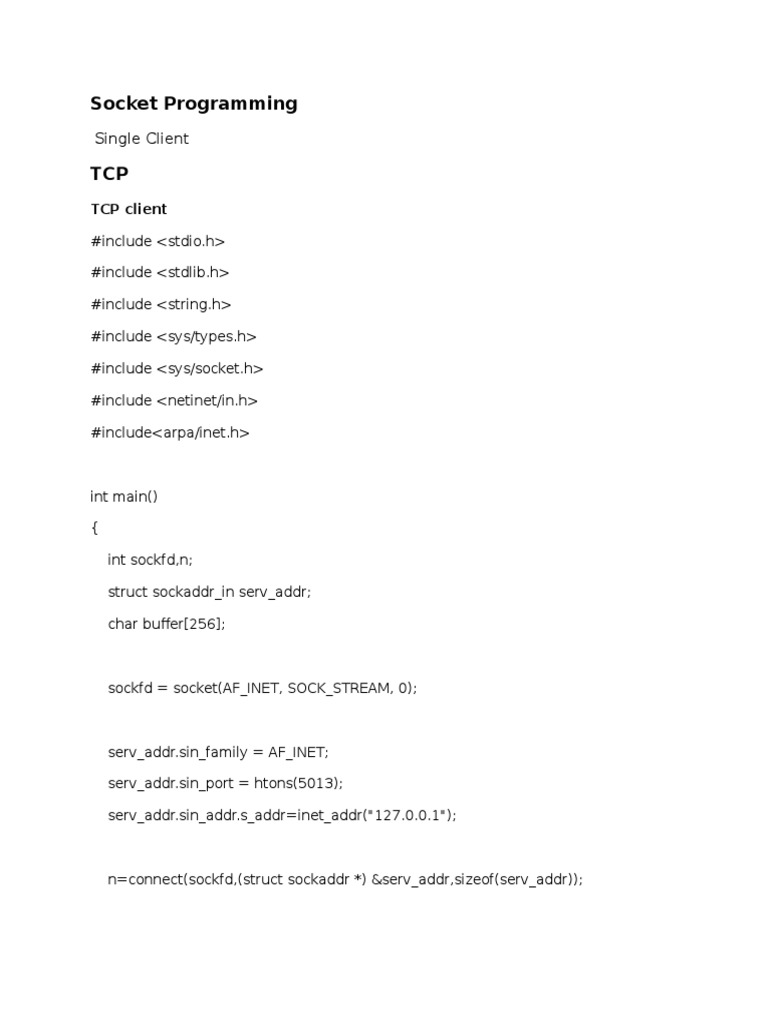 Socket Programming

Single Client

TCP

TCP client

#include <stdio.h>

#include <stdlib.h>

#include <string.h>

#include <sys/types.h>

#include <sys/socket.h>

#include <netinet/in.h>

#include<arpa/inet.h>

int main()

{

int sockfd,n;

struct sockaddr_in serv_addr;

char buffer[256];

sockfd = socket(AF_INET, SOCK_STREAM, 0);

serv_addr.sin_family = AF_INET;

serv_addr.sin_port = htons(5013);

serv_addr.sin_addr.s_addr=inet_addr("127.0.0.1");

n=connect(sockfd,(struct sockaddr *) &serv_addr,sizeof(serv_addr));